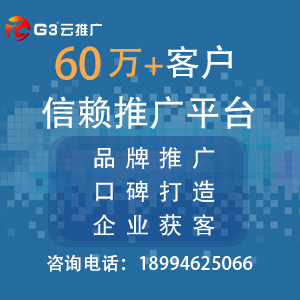 G3云推广

60万+客户

信赖推广平台

品牌推广
口碑打造
企业获客

咨询电话：18994625066